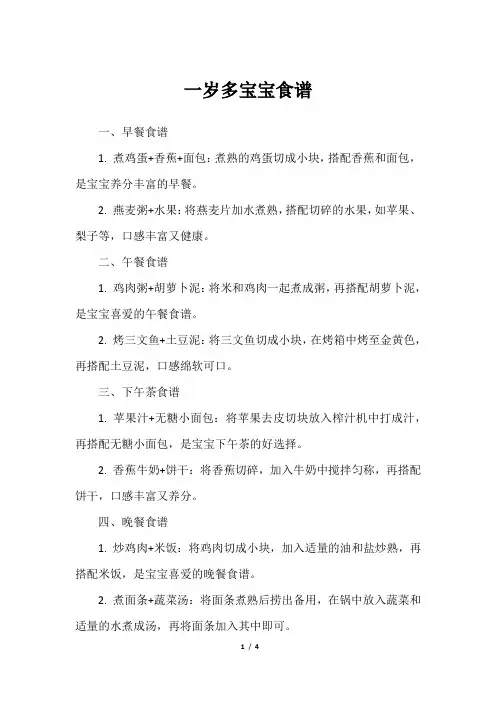 一岁多宝宝食谱

一、早餐食谱

1. 煮鸡蛋+香蕉+面包：煮熟的鸡蛋切成小块，搭配香蕉和面包，是宝宝养分丰富的早餐。

2. 燕麦粥+水果：将燕麦片加水煮熟，搭配切碎的水果，如苹果、梨子等，口感丰富又健康。

二、午餐食谱

1. 鸡肉粥+胡萝卜泥：将米和鸡肉一起煮成粥，再搭配胡萝卜泥，是宝宝喜爱的午餐食谱。

2. 烤三文鱼+土豆泥：将三文鱼切成小块，在烤箱中烤至金黄色，再搭配土豆泥，口感绵软可口。

三、下午茶食谱

1. 苹果汁+无糖小面包：将苹果去皮切块放入榨汁机中打成汁，再搭配无糖小面包，是宝宝下午茶的好选择。

2. 香蕉牛奶+饼干：将香蕉切碎，加入牛奶中搅拌匀称，再搭配饼干，口感丰富又养分。

四、晚餐食谱

1. 炒鸡肉+米饭：将鸡肉切成小块，加入适量的油和盐炒熟，再搭配米饭，是宝宝喜爱的晚餐食谱。

2. 煮面条+蔬菜汤：将面条煮熟后捞出备用，在锅中放入蔬菜和适量的水煮成汤，再将面条加入其中即可。

1 / 4